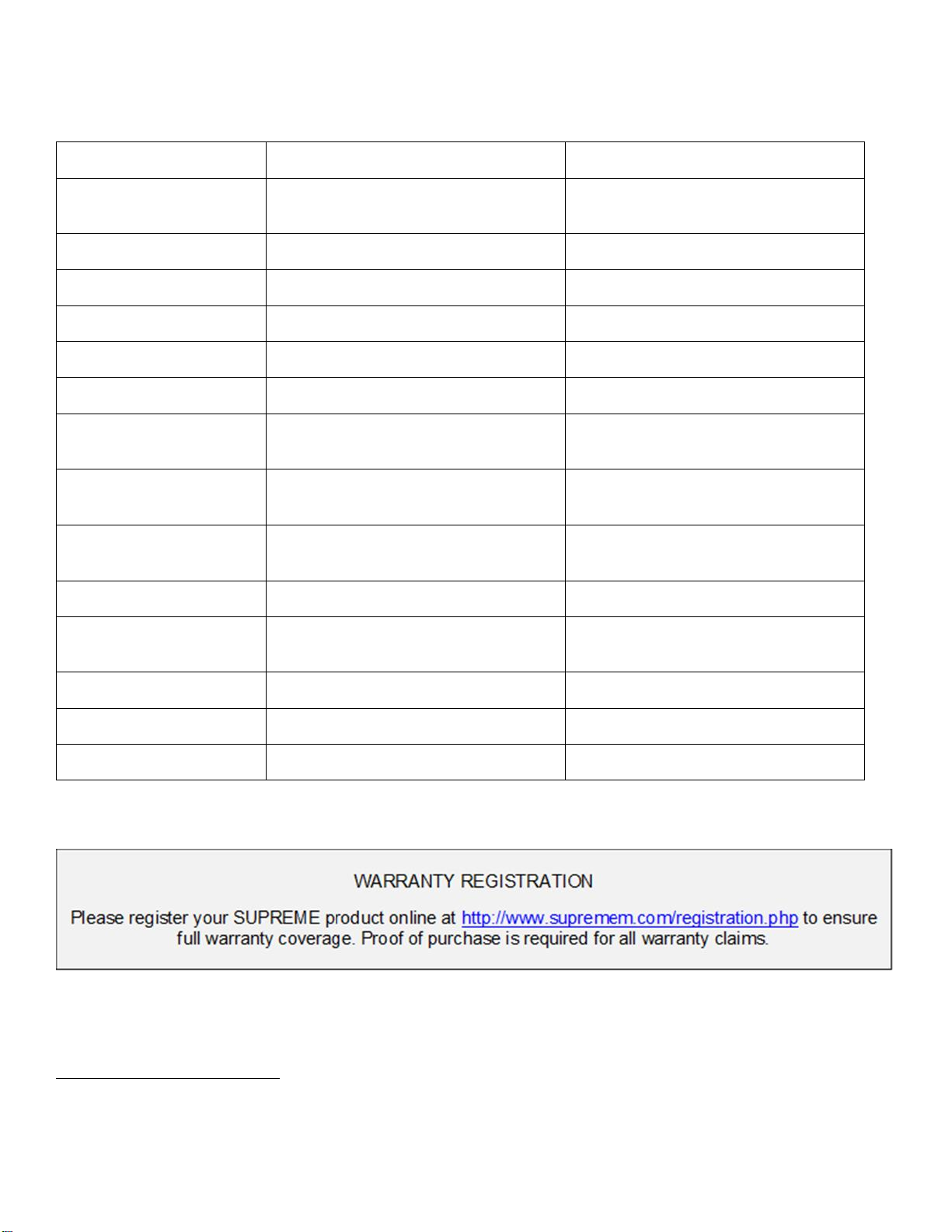 WARRANTY REGISTRATION

Please register your SUPREME product online at http://www.supremem.com/registration.php to ensure full warranty coverage. Proof of purchase is required for all warranty claims.